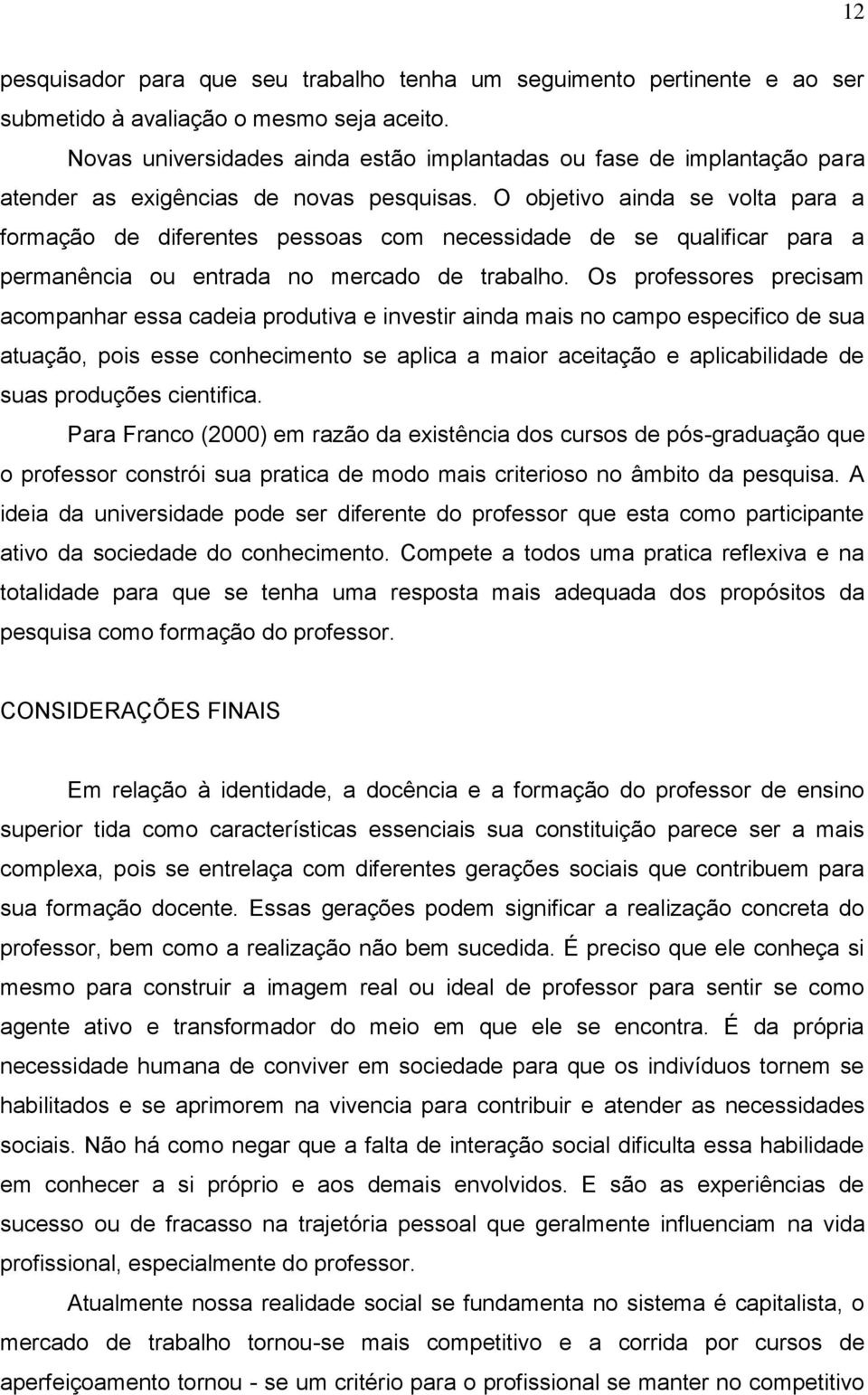 12

pesquisador para que seu trabalho tenha um seguimento pertinente e ao ser submetido à avaliação o mesmo seja aceito.

Novas universidades ainda estão implantadas ou fase de implantação para atender as exigências de novas pesquisas. O objetivo ainda se volta para a formação de diferentes pessoas com necessidade de se qualificar para a permanência ou entrada no mercado de trabalho. Os professores precisam acompanhar essa cadeia produtiva e investir ainda mais no campo especifico de sua atuação, pois esse conhecimento se aplica a maior aceitação e aplicabilidade de suas produções cientifica.

Para Franco (2000) em razão da existência dos cursos de pós-graduação que o professor constrói sua pratica de modo mais criterioso no âmbito da pesquisa. A ideia da universidade pode ser diferente do professor que esta como participante ativo da sociedade do conhecimento. Compete a todos uma pratica reflexiva e na totalidade para que se tenha uma resposta mais adequada dos propósitos da pesquisa como formação do professor.

CONSIDERAÇÕES FINAIS

Em relação à identidade, a docência e a formação do professor de ensino superior tida como características essenciais sua constituição parece ser a mais complexa, pois se entrelaça com diferentes gerações sociais que contribuem para sua formação docente. Essas gerações podem significar a realização concreta do professor, bem como a realização não bem sucedida. É preciso que ele conheça si mesmo para construir a imagem real ou ideal de professor para sentir se como agente ativo e transformador do meio em que ele se encontra. É da própria necessidade humana de conviver em sociedade para que os indivíduos tornem se habilitados e se aprimorem na vivencia para contribuir e atender as necessidades sociais. Não há como negar que a falta de interação social dificulta essa habilidade em conhecer a si próprio e aos demais envolvidos. E são as experiências de sucesso ou de fracasso na trajetória pessoal que geralmente influenciam na vida profissional, especialmente do professor.

Atualmente nossa realidade social se fundamenta no sistema é capitalista, o mercado de trabalho tornou-se mais competitivo e a corrida por cursos de aperfeiçoamento tornou - se um critério para o profissional se manter no competitivo